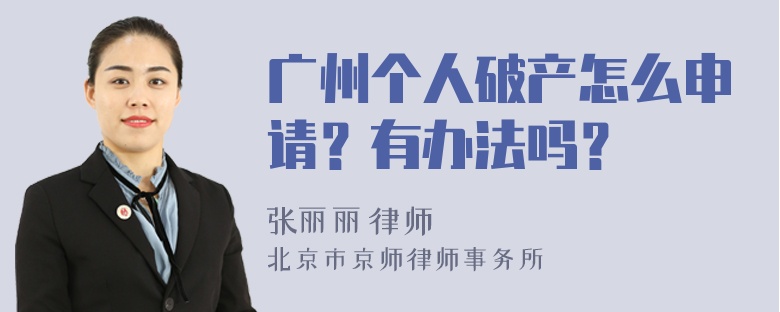 广州个人破产怎么申请？有办法吗？

张丽丽 律师
北京市京师律师事务所